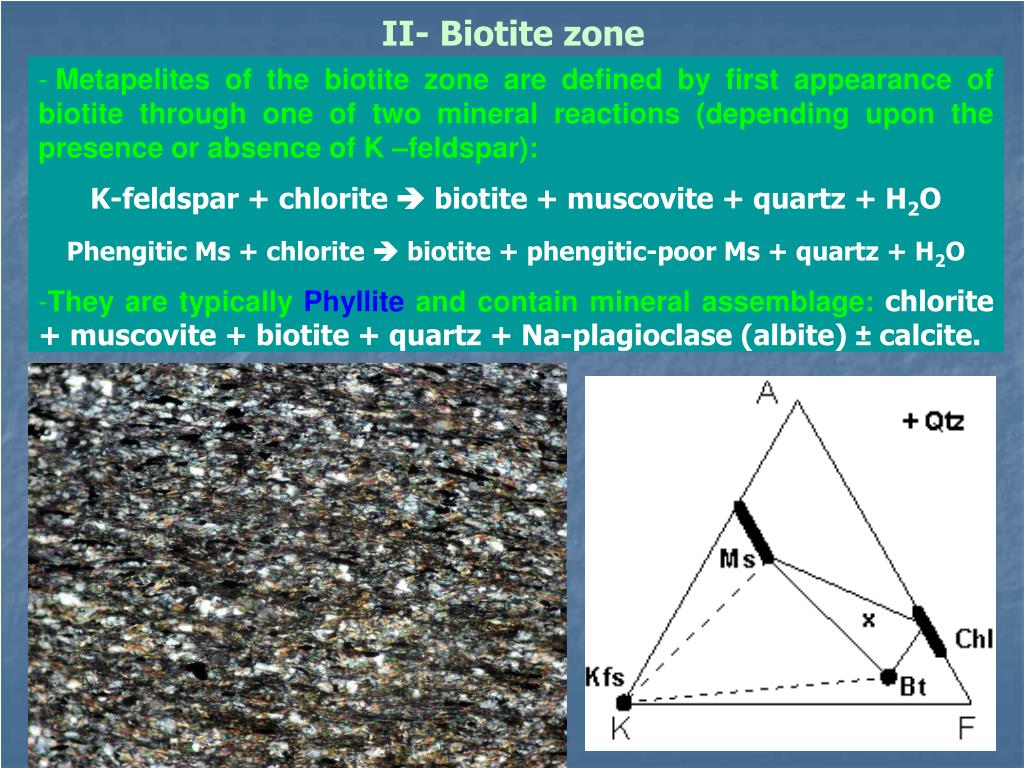 II- Biotite zone

- Metapelites of the biotite zone are defined by first appearance of biotite through one of two mineral reactions (depending upon the presence or absence of K –feldspar):

K-feldspar + chlorite ➔ biotite + muscovite + quartz + $H_2O$

Phengitic Ms + chlorite ➔ biotite + phengitic-poor Ms + quartz + $H_2O$

-They are typically Phyllite and contain mineral assemblage: chlorite + muscovite + biotite + quartz + Na-plagioclase (albite) ± calcite.

A
+ Qtz
Ms
x
Chl
Kfs
Bt
K
F